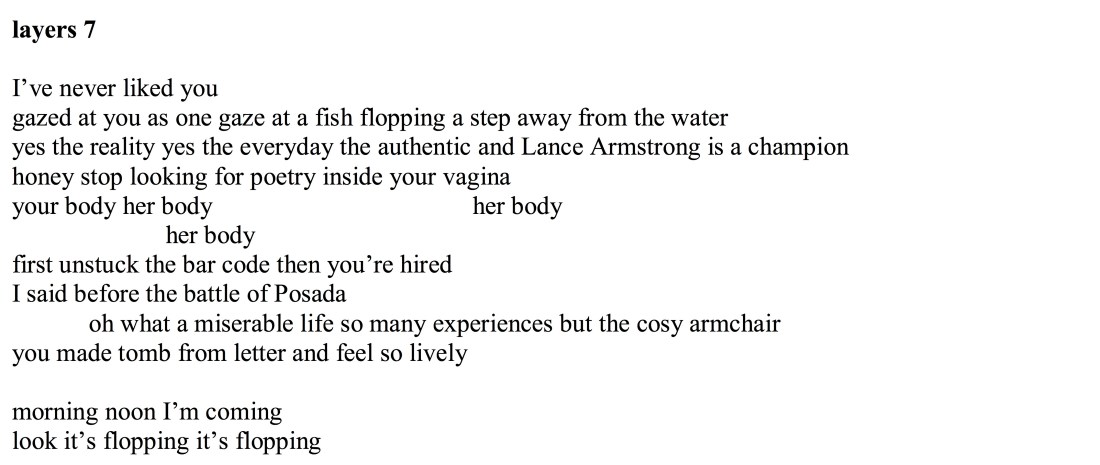 layers 7

I've never liked you
gazed at you as one gaze at a fish flopping a step away from the water
yes the reality yes the everyday the authentic and Lance Armstrong is a champion
honey stop looking for poetry inside your vagina
your body her body her body
her body
first unstuck the bar code then you're hired
I said before the battle of Posada
oh what a miserable life so many experiences but the cosy armchair
you made tomb from letter and feel so lively

morning noon I'm coming
look it's flopping it's flopping